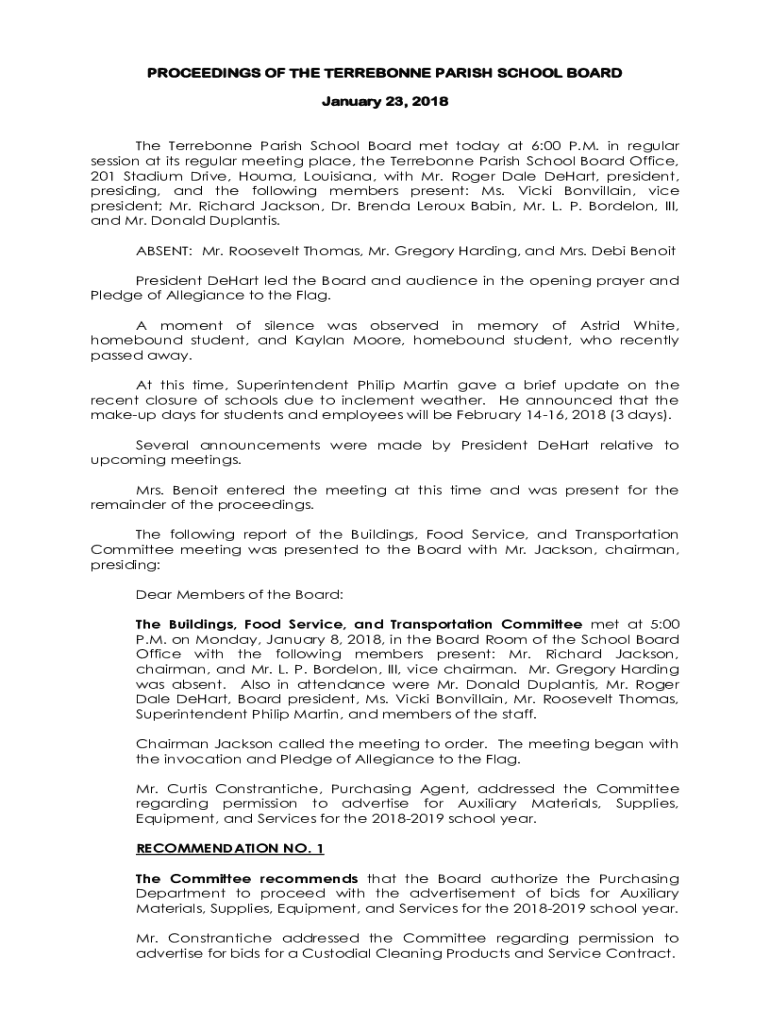 PROCEEDINGS OF THE TERREBONNE PARISH SCHOOL BOARD

January 23, 2018

The Terrebonne Parish School Board met today at 6:00 P.M. in regular session at its regular meeting place, the Terrebonne Parish School Board Office, 201 Stadium Drive, Houma, Louisiana, with Mr. Roger Dale DeHart, president, presiding, and the following members present: Ms. Vicki Bonvillain, vice president; Mr. Richard Jackson, Dr. Brenda Leroux Babin, Mr. L. P. Bordelon, III, and Mr. Donald Duplantis.

ABSENT: Mr. Roosevelt Thomas, Mr. Gregory Harding, and Mrs. Debi Benoit

President DeHart led the Board and audience in the opening prayer and Pledge of Allegiance to the Flag.

A moment of silence was observed in memory of Astrid White, homebound student, and Kaylan Moore, homebound student, who recently passed away.

At this time, Superintendent Philip Martin gave a brief update on the recent closure of schools due to inclement weather. He announced that the make-up days for students and employees will be February 14-16, 2018 (3 days).

Several announcements were made by President DeHart relative to upcoming meetings.

Mrs. Benoit entered the meeting at this time and was present for the remainder of the proceedings.

The following report of the Buildings, Food Service, and Transportation Committee meeting was presented to the Board with Mr. Jackson, chairman, presiding:

Dear Members of the Board:

The Buildings, Food Service, and Transportation Committee met at 5:00 P.M. on Monday, January 8, 2018, in the Board Room of the School Board Office with the following members present: Mr. Richard Jackson, chairman, and Mr. L. P. Bordelon, III, vice chairman. Mr. Gregory Harding was absent. Also in attendance were Mr. Donald Duplantis, Mr. Roger Dale DeHart, Board president, Ms. Vicki Bonvillain, Mr. Roosevelt Thomas, Superintendent Philip Martin, and members of the staff.

Chairman Jackson called the meeting to order. The meeting began with the invocation and Pledge of Allegiance to the Flag.

Mr. Curtis Constrantiche, Purchasing Agent, addressed the Committee regarding permission to advertise for Auxiliary Materials, Supplies, Equipment, and Services for the 2018-2019 school year.

RECOMMENDATION NO. 1

The Committee recommends that the Board authorize the Purchasing Department to proceed with the advertisement of bids for Auxiliary Materials, Supplies, Equipment, and Services for the 2018-2019 school year.

Mr. Constrantiche addressed the Committee regarding permission to advertise for bids for a Custodial Cleaning Products and Service Contract.